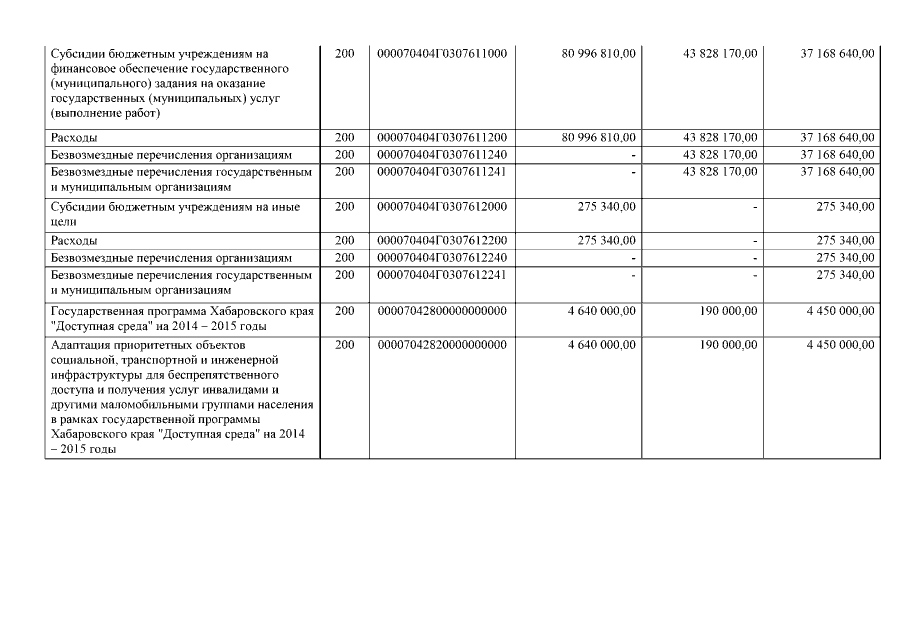 | | | | | | |
|---|---|---|---|---|---|
| Субсидии бюджетным учреждениям на финансовое обеспечение государственного (муниципального) задания на оказание государственных (муниципальных) услуг (выполнение работ) | 200 | 000070404Г0307611000 | 80 996 810,00 | 43 828 170,00 | 37 168 640,00 |
| Расходы | 200 | 000070404Г0307611200 | 80 996 810,00 | 43 828 170,00 | 37 168 640,00 |
| Безвозмездные перечисления организациям | 200 | 000070404Г0307611240 | - | 43 828 170,00 | 37 168 640,00 |
| Безвозмездные перечисления государственным и муниципальным организациям | 200 | 000070404Г0307611241 | - | 43 828 170,00 | 37 168 640,00 |
| Субсидии бюджетным учреждениям на иные цели | 200 | 000070404Г0307612000 | 275 340,00 | - | 275 340,00 |
| Расходы | 200 | 000070404Г0307612200 | 275 340,00 | - | 275 340,00 |
| Безвозмездные перечисления организациям | 200 | 000070404Г0307612240 | - | - | 275 340,00 |
| Безвозмездные перечисления государственным и муниципальным организациям | 200 | 000070404Г0307612241 | - | - | 275 340,00 |
| Государственная программа Хабаровского края "Доступная среда" на 2014 – 2015 годы | 200 | 00007042800000000000 | 4 640 000,00 | 190 000,00 | 4 450 000,00 |
| Адаптация приоритетных объектов социальной, транспортной и инженерной инфраструктуры для беспрепятственного доступа и получения услуг инвалидами и другими маломобильными группами населения в рамках государственной программы Хабаровского края "Доступная среда" на 2014 – 2015 годы | 200 | 00007042820000000000 | 4 640 000,00 | 190 000,00 | 4 450 000,00 |